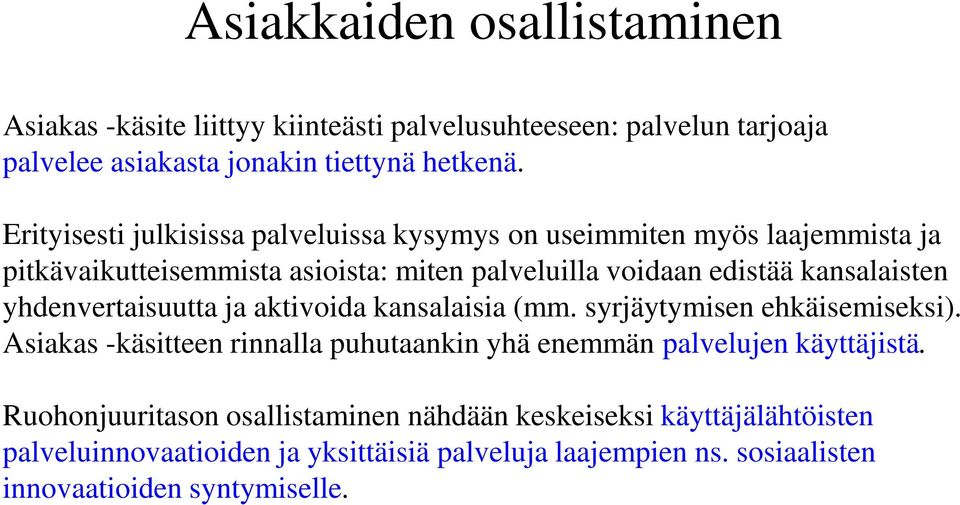 Asiakkaiden osallistaminen

Asiakas -käsite liittyy kiinteästi palvelusuhteeseen: palvelun tarjoaja palvelee asiakasta jonakin tiettynä hetkenä.

Erityisesti julkisissa palveluissa kysymys on useimmiten myös laajemmista ja pitkävaikutteisemmista asioista: miten palveluilla voidaan edistää kansalaisten yhdenvertaisuutta ja aktivoida kansalaisia (mm. syrjäytymisen ehkäisemiseksi). Asiakas -käsitteen rinnalla puhutaankin yhä enemmän palvelujen käyttäjistä.

Ruohonjuuritason osallistaminen nähdään keskeiseksi käyttäjälähtöisten palveluinnovaatioiden ja yksittäisiä palveluja laajempien ns. sosiaalisten innovaatioiden syntymiselle.